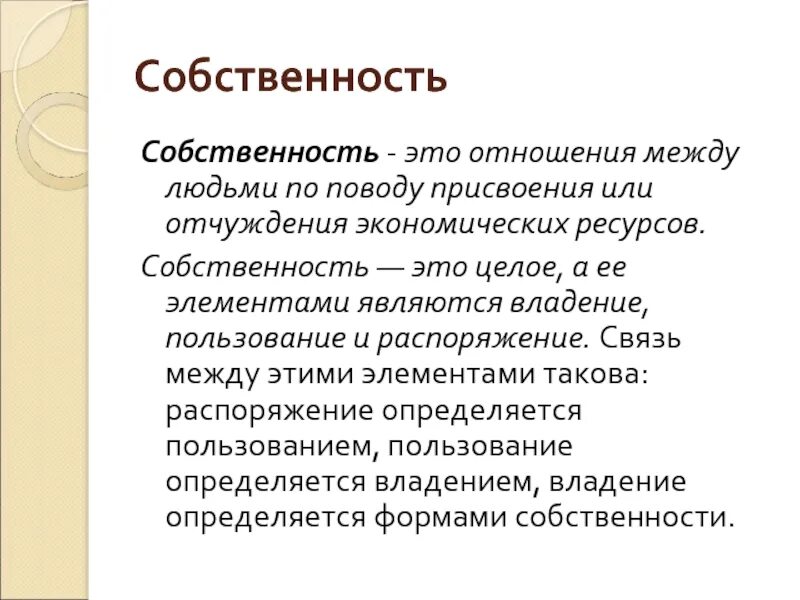 Собственность

Собственность - это отношения между людьми по поводу присвоения или отчуждения экономических ресурсов.

Собственность — это целое, а ее элементами являются владение, пользование и распоряжение. Связь между этими элементами такова: распоряжение определяется пользованием, пользование определяется владением, владение определяется формами собственности.